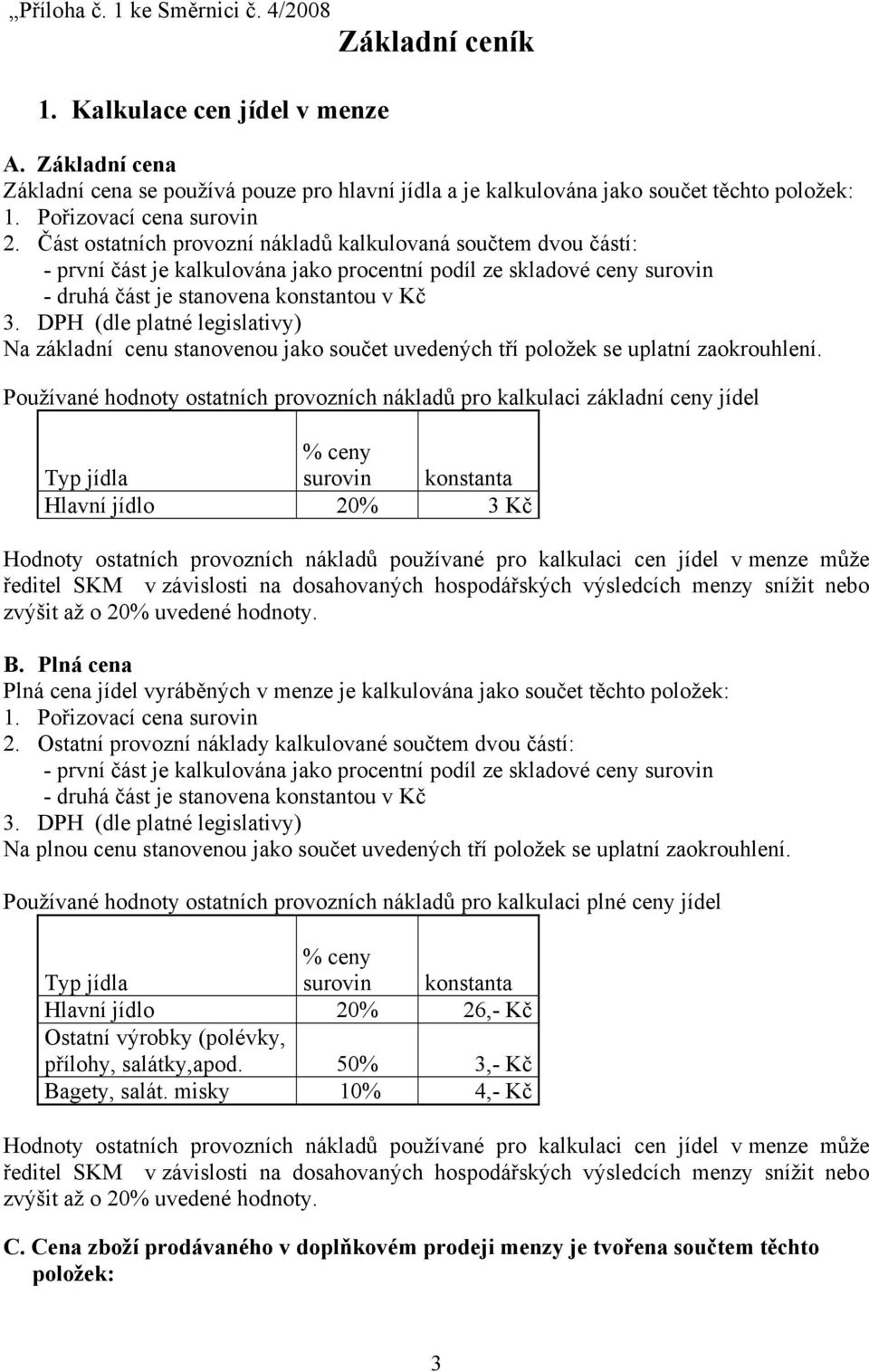 „Příloha č. 1 ke Směrnici č. 4/2008

Základní ceník

1. Kalkulace cen jídel v menze

A. Základní cena
Základní cena se používá pouze pro hlavní jídla a je kalkulována jako součet těchto položek:
1. Pořizovací cena surovin
2. Část ostatních provozní nákladů kalkulovaná součtem dvou částí:
- první část je kalkulována jako procentní podíl ze skladové ceny surovin
- druhá část je stanovena konstantou v Kč
3. DPH (dle platné legislativy)
Na základní cenu stanovenou jako součet uvedených tří položek se uplatní zaokrouhlení.

Používané hodnoty ostatních provozních nákladů pro kalkulaci základní ceny jídel

| Typ jídla | % ceny surovin | konstanta |
|---|---|---|
| Hlavní jídlo | 20% | 3 Kč |

Hodnoty ostatních provozních nákladů používané pro kalkulaci cen jídel v menze může ředitel SKM v závislosti na dosahovaných hospodářských výsledcích menzy snížit nebo zvýšit až o 20% uvedené hodnoty.

B. Plná cena
Plná cena jídel vyráběných v menze je kalkulována jako součet těchto položek:
1. Pořizovací cena surovin
2. Ostatní provozní náklady kalkulované součtem dvou částí:
- první část je kalkulována jako procentní podíl ze skladové ceny surovin
- druhá část je stanovena konstantou v Kč
3. DPH (dle platné legislativy)
Na plnou cenu stanovenou jako součet uvedených tří položek se uplatní zaokrouhlení.

Používané hodnoty ostatních provozních nákladů pro kalkulaci plné ceny jídel

| Typ jídla | % ceny surovin | konstanta |
|---|---|---|
| Hlavní jídlo | 20% | 26,- Kč |
| Ostatní výrobky (polévky, přílohy, salátky,apod. | 50% | 3,- Kč |
| Bagety, salát. misky | 10% | 4,- Kč |

Hodnoty ostatních provozních nákladů používané pro kalkulaci cen jídel v menze může ředitel SKM v závislosti na dosahovaných hospodářských výsledcích menzy snížit nebo zvýšit až o 20% uvedené hodnoty.

C. Cena zboží prodávaného v doplňkovém prodeji menzy je tvořena součtem těchto položek:

3